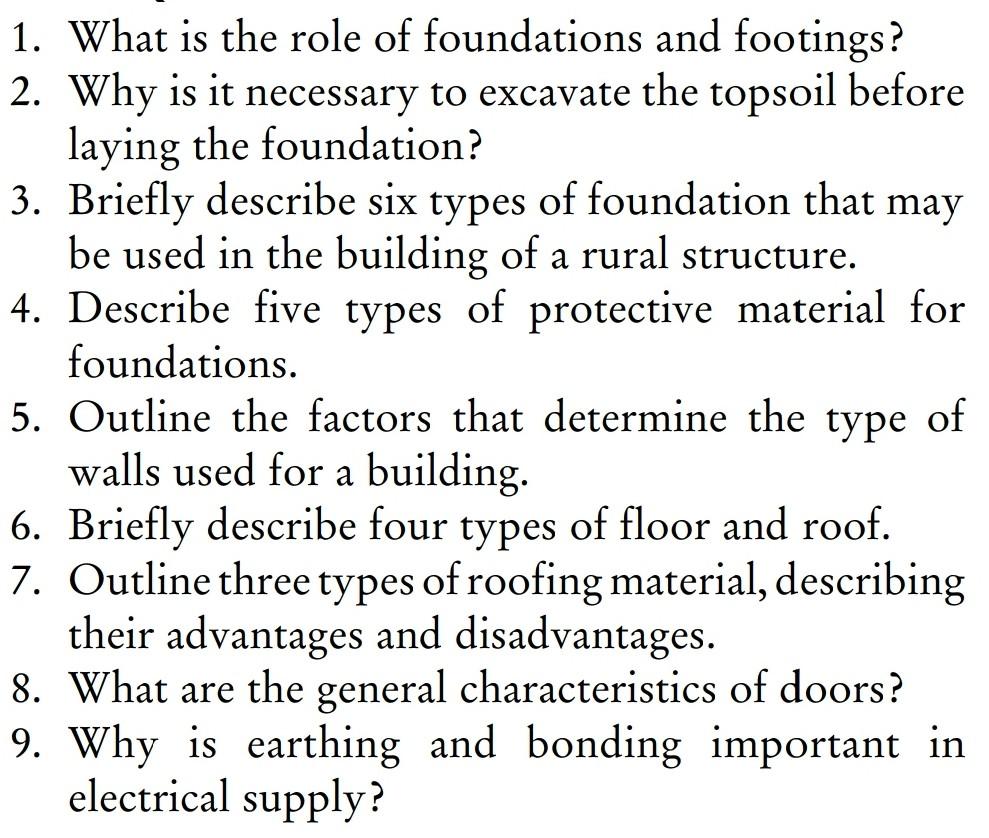 1. What is the role of foundations and footings?
2. Why is it necessary to excavate the topsoil before laying the foundation?
3. Briefly describe six types of foundation that may be used in the building of a rural structure.
4. Describe five types of protective material for foundations.
5. Outline the factors that determine the type of walls used for a building.
6. Briefly describe four types of floor and roof.
7. Outline three types of roofing material, describing their advantages and disadvantages.
8. What are the general characteristics of doors?
9. Why is earthing and bonding important in electrical supply?